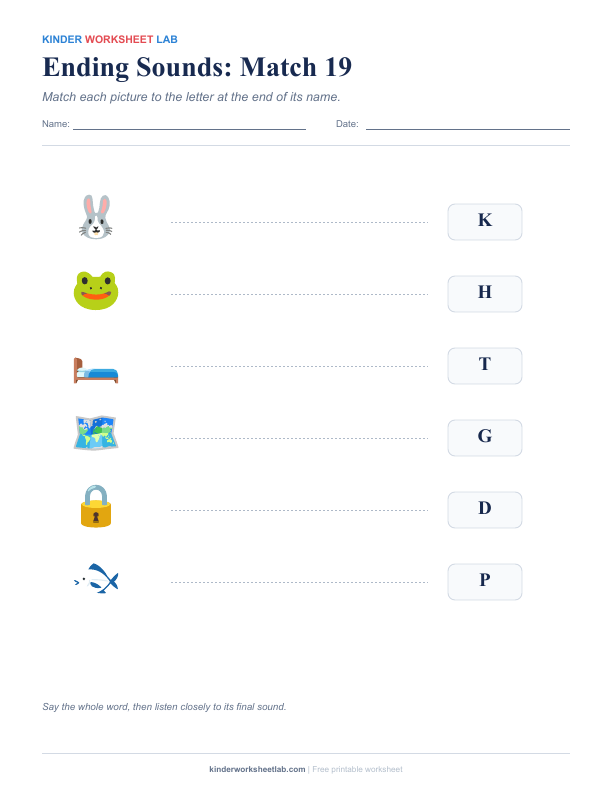 KINDER WORKSHEET LAB

Ending Sounds: Match 19

Match each picture to the letter at the end of its name.

Name: Date:

K

H

T

G

D

P

Say the whole word, then listen closely to its final sound.

kinderworksheetlab.com | Free printable worksheet